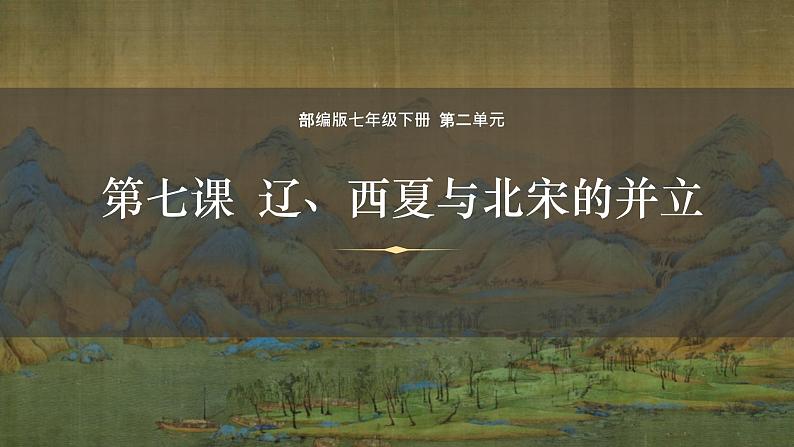 部编版七年级下册 第二单元

第七课 辽、西夏与北宋的并立